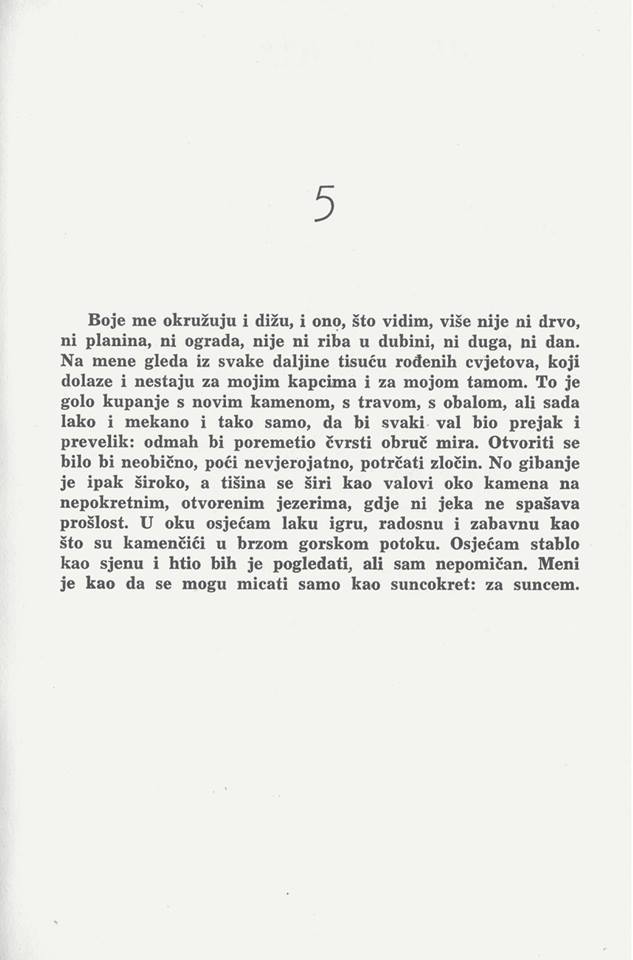 5

Boje me okružuju i dižu, i ono, što vidim, više nije ni drvo, ni planina, ni ograda, nije ni riba u dubini, ni duga, ni dan. Na mene gleda iz svake daljine tisuću rođenih cvjetova, koji dolaze i nestaju za mojim kapcima i za mojom tamom. To je golo kupanje s novim kamenom, s travom, s obalom, ali sada lako i mekano i tako samo, da bi svaki val bio prejak i prevelik: odmah bi poremetio čvrsti obruč mira. Otvoriti se bilo bi neobično, poći nevjerojatno, potrčati zločin. No gibanje je ipak široko, a tišina se širi kao valovi oko kamena na nepokretnim, otvorenim jezerima, gdje ni jeka ne spašava prošlost. U oku osjećam laku igru, radosnu i zabavnu kao što su kamenčići u brzom gorskom potoku. Osjećam stablo kao sjenu i htio bih je pogledati, ali sam nepomičan. Meni je kao da se mogu micati samo kao suncokret: za suncem.